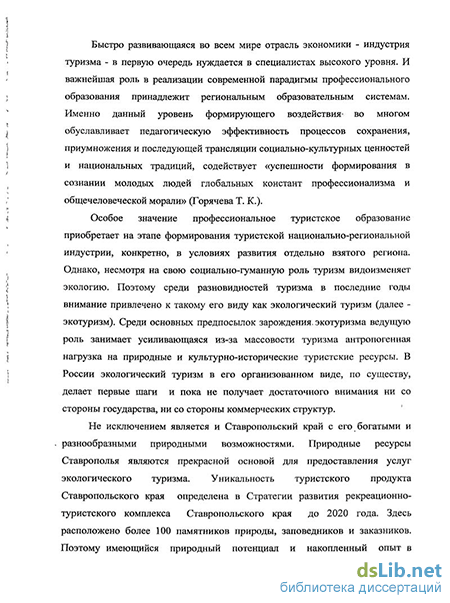 Быстро развивающаяся во всем мире отрасль экономики - индустрия туризма - в первую очередь нуждается в специалистах высокого уровня. И важнейшая роль в реализации современной парадигмы профессионального образования принадлежит региональным образовательным системам. Именно данный уровень формирующего воздействия во многом обуславливает педагогическую эффективность процессов сохранения, приумножения и последующей трансляции социально-культурных ценностей и национальных традиций, содействует «успешности формирования в сознании молодых людей глобальных констант профессионализма и общечеловеческой морали» (Горячева Т. К.).

Особое значение профессиональное туристское образование приобретает на этапе формирования туристской национально-региональной индустрии, конкретно, в условиях развития отдельно взятого региона. Однако, несмотря на свою социально-гуманную роль туризм видоизменяет экологию. Поэтому среди разновидностей туризма в последние годы внимание привлечено к такому его виду как экологический туризм (далее - экотуризм). Среди основных предпосылок зарождения экотуризма ведущую роль занимает усиливающаяся из-за массовости туризма антропогенная нагрузка на природные и культурно-исторические туристские ресурсы. В России экологический туризм в его организованном виде, по существу, делает первые шаги и пока не получает достаточного внимания ни со стороны государства, ни со стороны коммерческих структур.

Не исключением является и Ставропольский край с его богатыми и разнообразными природными возможностями. Природные ресурсы Ставрополья являются прекрасной основой для предоставления услуг экологического туризма. Уникальность туристского продукта Ставропольского края определена в Стратегии развития рекреационно-туристского комплекса Ставропольского края до 2020 года. Здесь расположено более 100 памятников природы, заповедников и заказников. Поэтому имеющийся природный потенциал и накопленный опыт в

dsLib.net
библиотека диссертаций